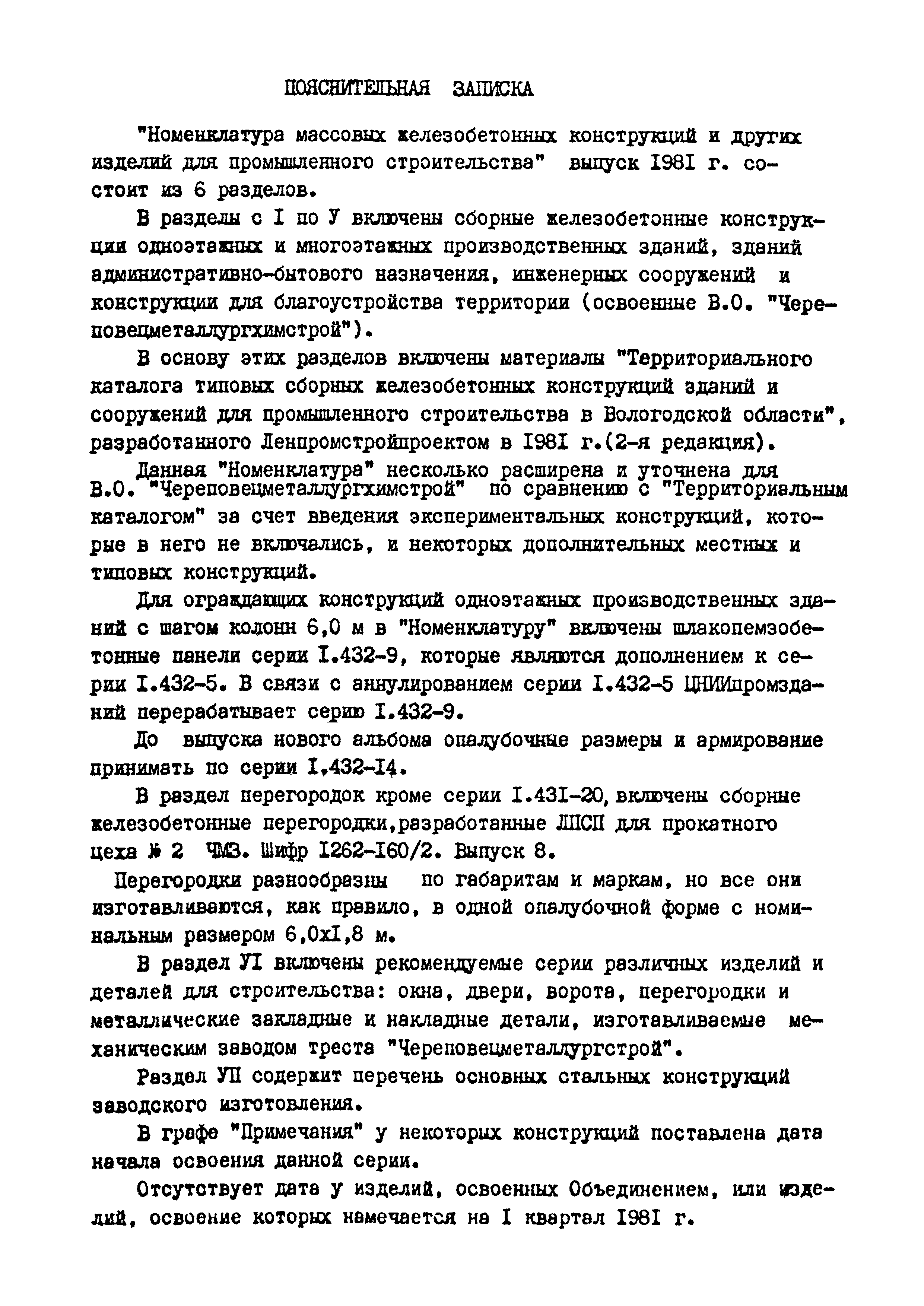 ПОЯСНИТЕЛЬНАЯ ЗАПИСКА

"Номенклатура массовых железобетонных конструкций и других изделий для промышленного строительства" выпуск I98I г. состоит из 6 разделов.

В разделы с I по У включены сборные железобетонные конструкции одноэтажных и многоэтажных производственных зданий, зданий административно-бытового назначения, инженерных сооружений и конструкции для благоустройства территории (освоенные В.О. "Череповецметаллургхимстрой").

В основу этих разделов включены материалы "Территориального каталога типовых сборных железобетонных конструкций зданий и сооружений для промышленного строительства в Вологодской области", разработанного Ленпромстройпроектом в I98I г.(2-я редакция).

Данная "Номенклатура" несколько расширена и уточнена для В.О. "Череповецметаллургхимстрой" по сравнению с "Территориальным каталогом" за счет введения экспериментальных конструкций, которые в него не включались, и некоторых дополнительных местных и типовых конструкций.

Для ограждающих конструкций одноэтажных производственных зданий с шагом колонн 6,0 м в "Номенклатуру" включены шлакопемзобетонные панели серии I.432-9, которые являются дополнением к серии I.432-5. В связи с аннулированием серии I.432-5 ЦНИИпромзданий перерабатывает серию I.432-9.

До выпуска нового альбома опалубочные размеры и армирование принимать по серии I,432-I4.

В раздел перегородок кроме серии I.43I-20, включены сборные железобетонные перегородки,разработанные ЛПСП для прокатного цеха № 2 ЧМЗ. Шифр I262-I60/2. Выпуск 8.

Перегородки разнообразны по габаритам и маркам, но все они изготавливаются, как правило, в одной опалубочной форме с номинальным размером 6,0хI,8 м.

В раздел УI включены рекомендуемые серии различных изделий и деталей для строительства: окна, двери, ворота, перегородки и металлические закладные и накладные детали, изготавливаемые механическим заводом треста "Череповецметаллургстрой".

Раздел УП содержит перечень основных стальных конструкций заводского изготовления.

В графе "Примечания" у некоторых конструкций поставлена дата начала освоения данной серии.

Отсутствует дата у изделий, освоенных Объединением, или изделий, освоение которых намечается на I квартал I98I г.